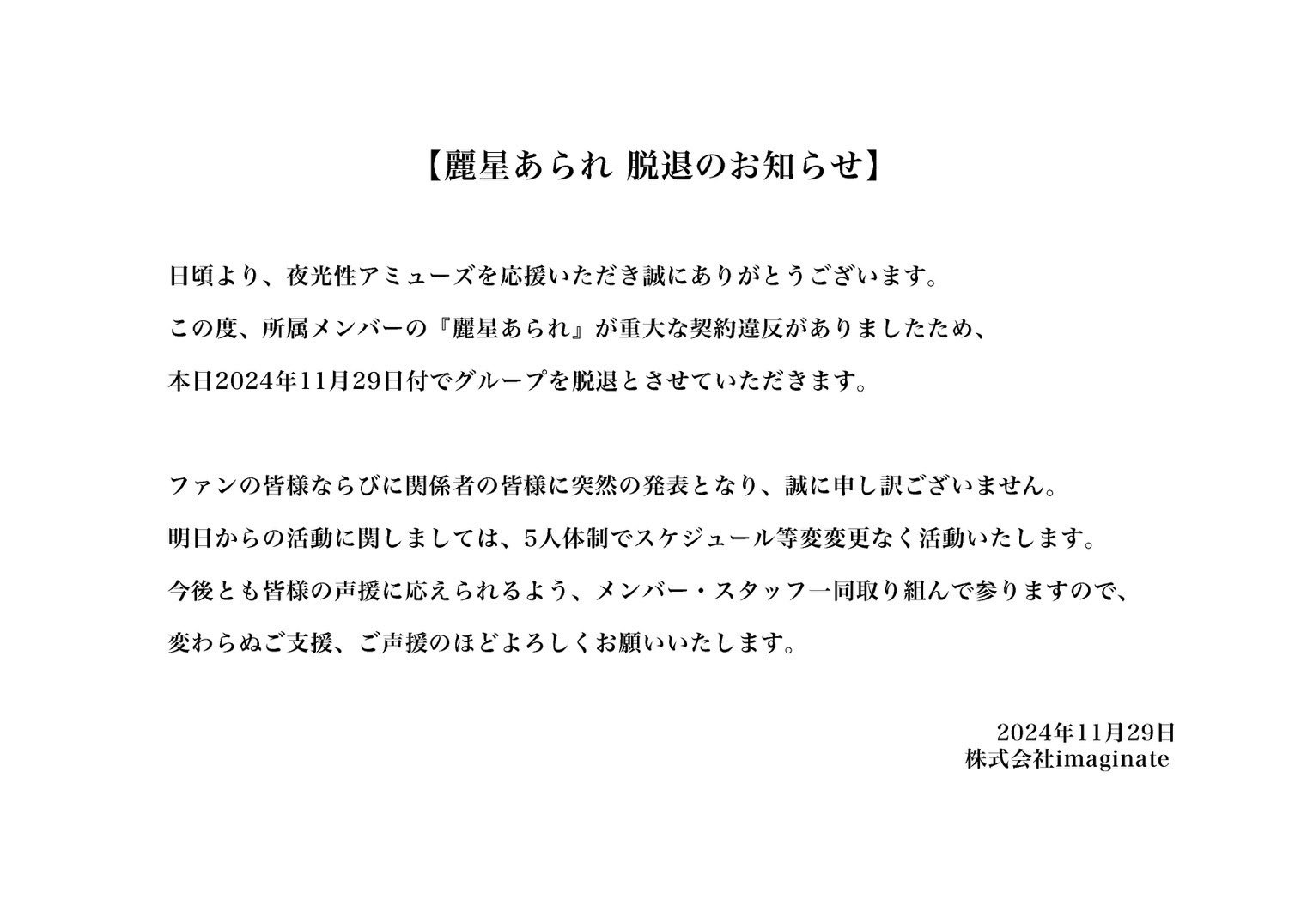 【麗星あられ 脱退のお知らせ】

日頃より、夜光性アミューズを応援いただき誠にありがとうございます。

この度、所属メンバーの『麗星あられ』が重大な契約違反がありましたため、

本日2024年11月29日付でグループを脱退とさせていただきます。

ファンの皆様ならびに関係者の皆様に突然の発表となり、誠に申し訳ございません。

明日からの活動に関しましては、5人体制でスケジュール等変変更なく活動いたします。

今後とも皆様の声援に応えられるよう、メンバー・スタッフ一同取り組んで参りますので、

変わらぬご支援、ご声援のほどよろしくお願いいたします。

2024年11月29日
株式会社imaginate